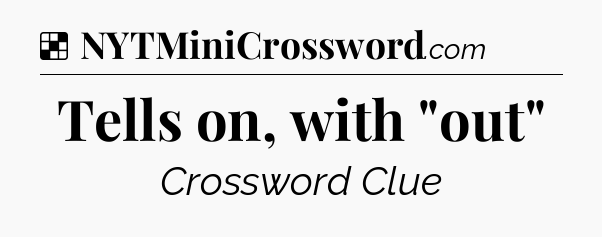 NYTMiniCrossword.com

Tells on, with "out"

Crossword Clue